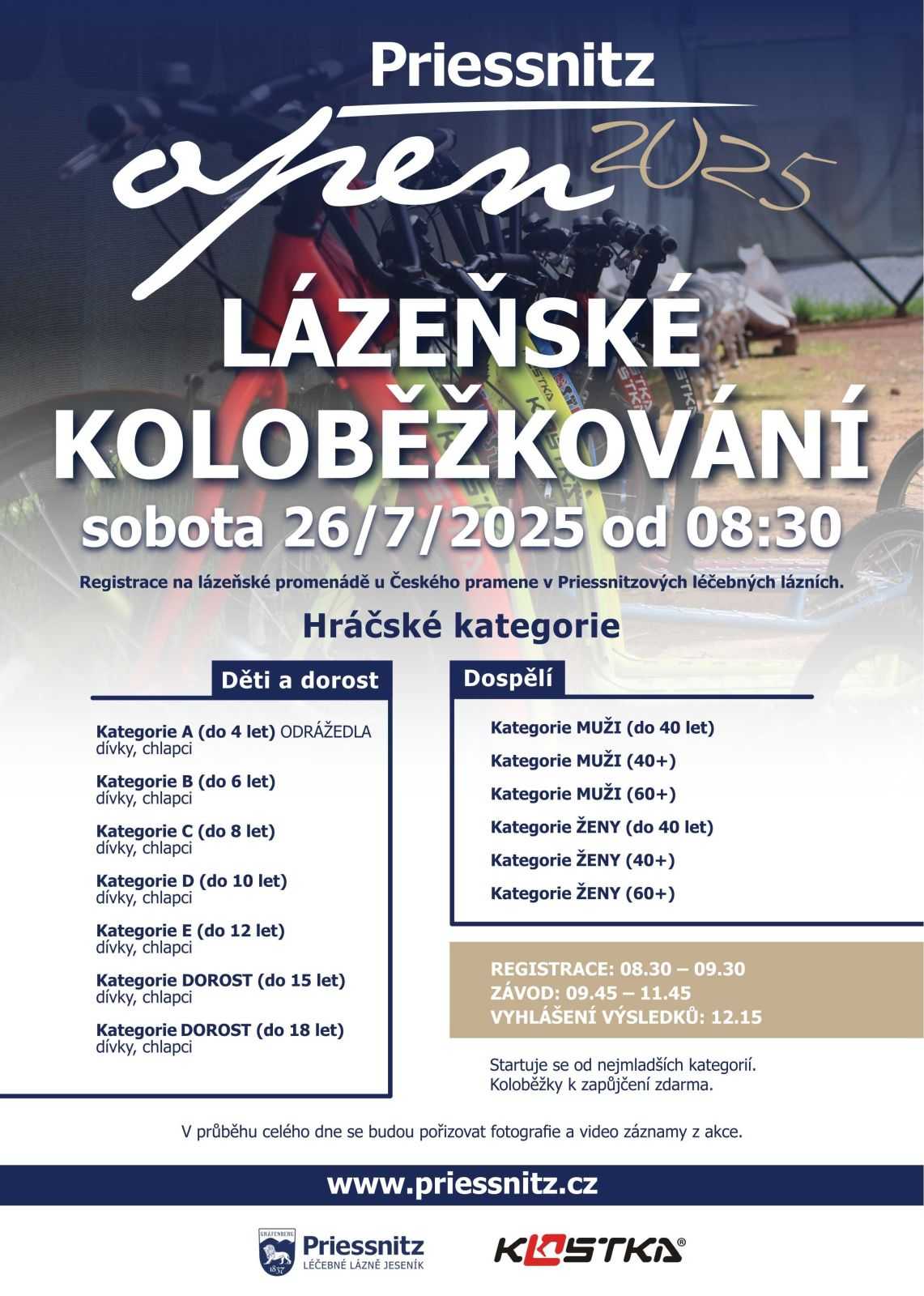 Priessnitz
open 2025

LÁZEŇSKÉ KOLOBĚŽKOVÁNÍ
sobota 26/7/2025 od 08:30

Registrace na lázeňské promenádě u Českého pramene v Priessnitzových léčebných lázních.

Hráčské kategorie

Děti a dorost

Kategorie A (do 4 let) ODRÁŽEDLA
dívky, chlapci

Kategorie B (do 6 let)
dívky, chlapci

Kategorie C (do 8 let)
dívky, chlapci

Kategorie D (do 10 let)
dívky, chlapci

Kategorie E (do 12 let)
dívky, chlapci

Kategorie DOROST (do 15 let)
dívky, chlapci

Kategorie DOROST (do 18 let)
dívky, chlapci

Dospělí

Kategorie MUŽI (do 40 let)

Kategorie MUŽI (40+)

Kategorie MUŽI (60+)

Kategorie ŽENY (do 40 let)

Kategorie ŽENY (40+)

Kategorie ŽENY (60+)

REGISTRACE: 08.30 – 09.30
ZÁVOD: 09.45 – 11.45
VYHLÁŠENÍ VÝSLEDKŮ: 12.15

Startuje se od nejmladších kategorií.
Koloběžky k zapůjčení zdarma.

V průběhu celého dne se budou pořizovat fotografie a video záznamy z akce.

www.priessnitz.cz

GRÄFENBERG 1837 Priessnitz LÉČEBNÉ LÁZNĚ JESENÍK

KOSTKA®